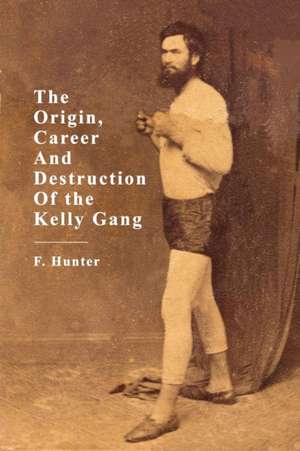 The Origin, Career And Destruction Of the Kelly Gang

F. Hunter